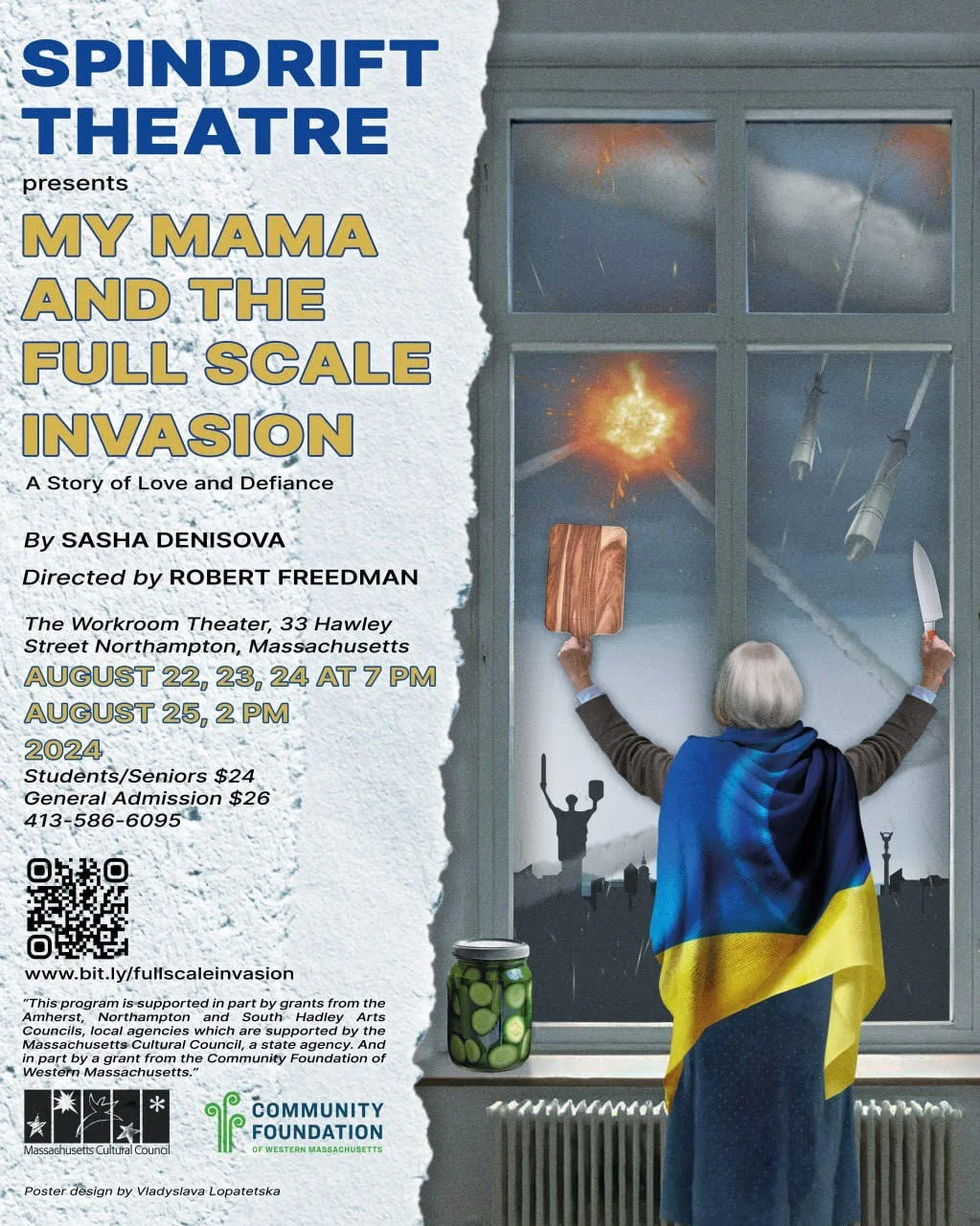 SPINDRIFT THEATRE

presents

MY MAMA AND THE FULL SCALE INVASION

A Story of Love and Defiance

By SASHA DENISOVA

Directed by ROBERT FREEDMAN

The Workroom Theater, 33 Hawley Street Northampton, Massachusetts

AUGUST 22, 23, 24 AT 7 PM

AUGUST 25, 2 PM

2024

Students/Seniors $24
General Admission $26
413-586-6095

www.bit.ly/fullscaleinvasion

"This program is supported in part by grants from the Amherst, Northampton and South Hadley Arts Councils, local agencies which are supported by the Massachusetts Cultural Council, a state agency. And in part by a grant from the Community Foundation of Western Massachusetts."

Massachusetts Cultural Council

COMMUNITY FOUNDATION
OF WESTERN MASSACHUSETTS

Poster design by Vladyslava Lopatetska